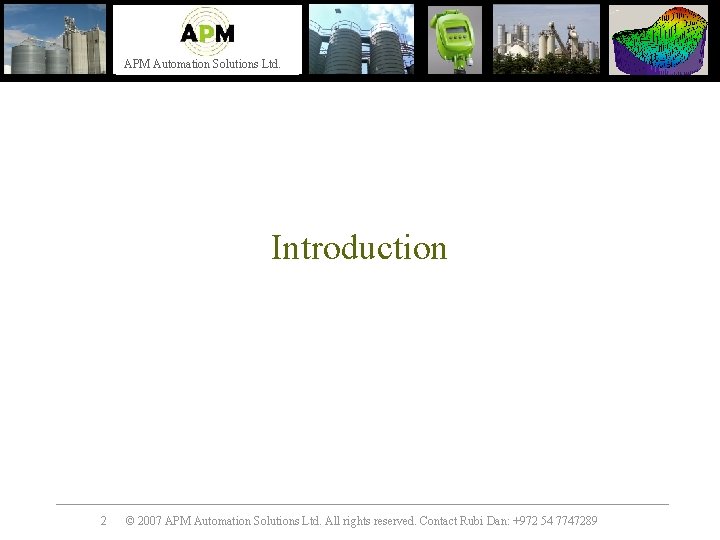 APM

APM Automation Solutions Ltd.

Introduction

2 © 2007 APM Automation Solutions Ltd. All rights reserved. Contact Rubi Dan: +972 54 7747289